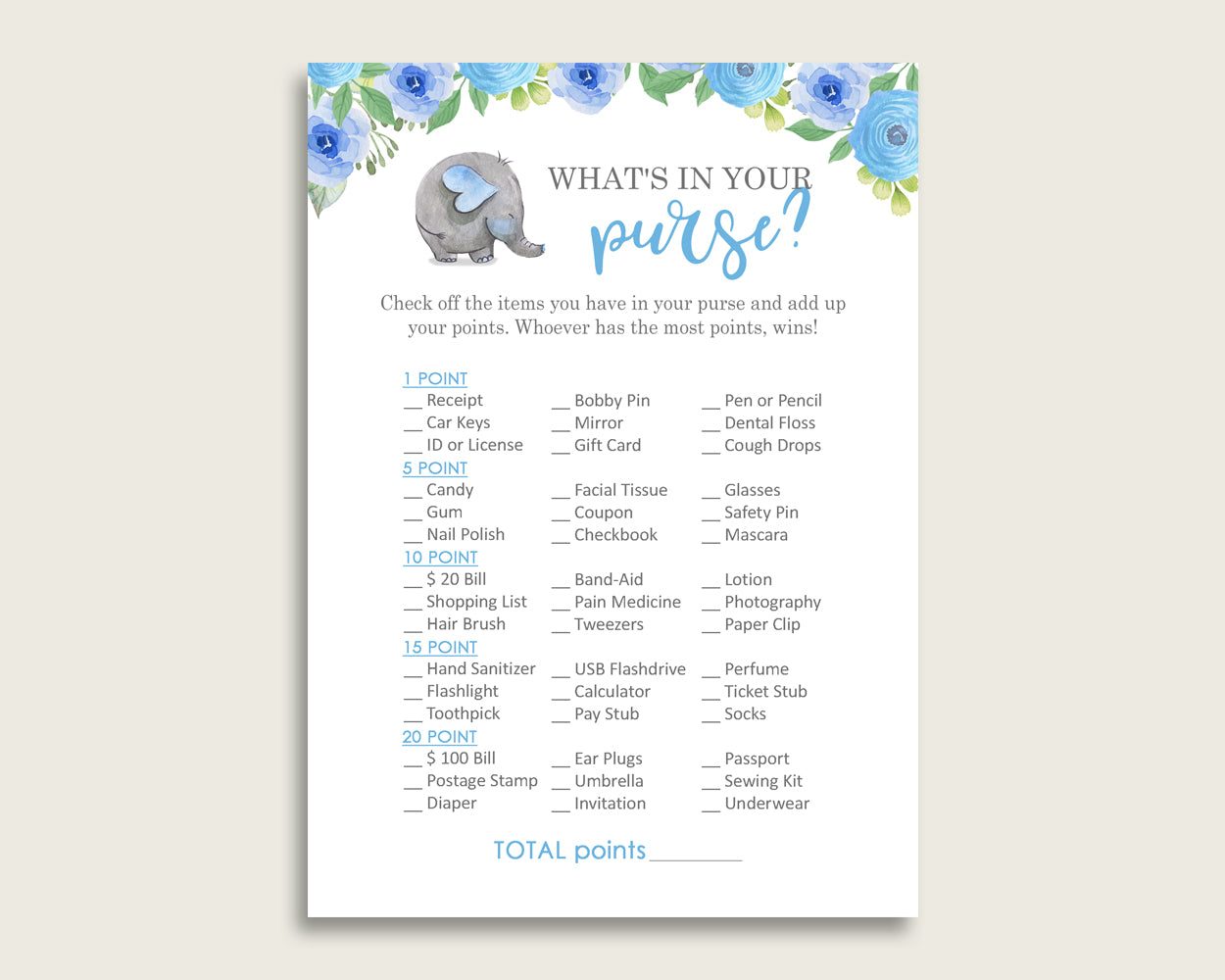 WHAT'S IN YOUR
purse?

Check off the items you have in your purse and add up your points. Whoever has the most points, wins!

1 POINT
__ Receipt
__ Car Keys
__ ID or License

__ Bobby Pin
__ Mirror
__ Gift Card

__ Pen or Pencil
__ Dental Floss
__ Cough Drops

5 POINT
__ Candy
__ Gum
__ Nail Polish

__ Facial Tissue
__ Coupon
__ Checkbook

__ Glasses
__ Safety Pin
__ Mascara

10 POINT
__ $ 20 Bill
__ Shopping List
__ Hair Brush

__ Band-Aid
__ Pain Medicine
__ Tweezers

__ Lotion
__ Photography
__ Paper Clip

15 POINT
__ Hand Sanitizer
__ Flashlight
__ Toothpick

__ USB Flashdrive
__ Calculator
__ Pay Stub

__ Perfume
__ Ticket Stub
__ Socks

20 POINT
__ $ 100 Bill
__ Postage Stamp
__ Diaper

__ Ear Plugs
__ Umbrella
__ Invitation

__ Passport
__ Sewing Kit
__ Underwear

TOTAL points________